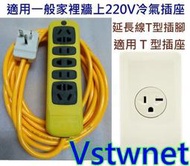 適用一般家裡牆上220V冷氣插座

延長線T型插腳

適用 T 型插座

Vstwnet